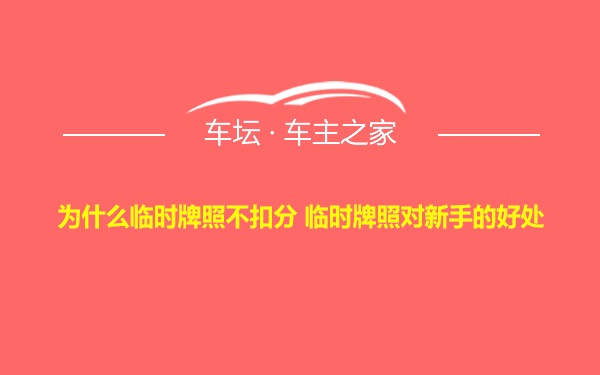 车坛 · 车主之家

为什么临时牌照不扣分 临时牌照对新手的好处